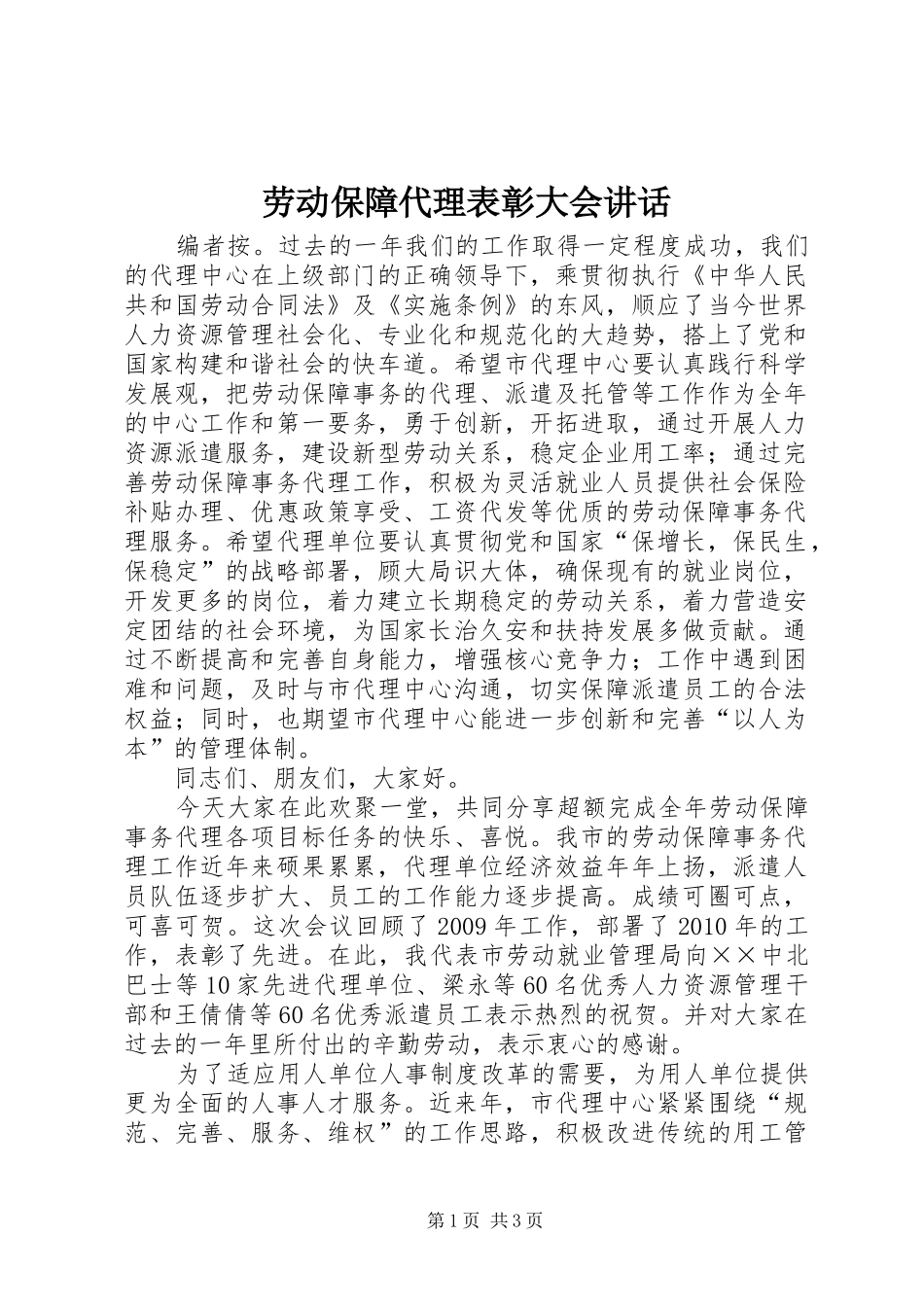 劳动保障代理表彰大会讲话

编者按。过去的一年我们的工作取得一定程度成功，我们的代理中心在上级部门的正确领导下，乘贯彻执行《中华人民共和国劳动合同法》及《实施条例》的东风，顺应了当今世界人力资源管理社会化、专业化和规范化的大趋势，搭上了党和国家构建和谐社会的快车道。希望市代理中心要认真践行科学发展观，把劳动保障事务的代理、派遣及托管等工作作为全年的中心工作和第一要务，勇于创新，开拓进取，通过开展人力资源派遣服务，建设新型劳动关系，稳定企业用工率；通过完善劳动保障事务代理工作，积极为灵活就业人员提供社会保险补贴办理、优惠政策享受、工资代发等优质的劳动保障事务代理服务。希望代理单位要认真贯彻党和国家“保增长，保民生，保稳定”的战略部署，顾大局识大体，确保现有的就业岗位，开发更多的岗位，着力建立长期稳定的劳动关系，着力营造安定团结的社会环境，为国家长治久安和扶持发展多做贡献。通过不断提高和完善自身能力，增强核心竞争力；工作中遇到困难和问题，及时与市代理中心沟通，切实保障派遣员工的合法权益；同时，也期望市代理中心能进一步创新和完善“以人为本”的管理体制。

同志们、朋友们，大家好。

今天大家在此欢聚一堂，共同分享超额完成全年劳动保障事务代理各项目标任务的快乐、喜悦。我市的劳动保障事务代理工作近年来硕果累累，代理单位经济效益年年上扬，派遣人员队伍逐步扩大、员工的工作能力逐步提高。成绩可圈可点，可喜可贺。这次会议回顾了2009年工作，部署了2010年的工作，表彰了先进。在此，我代表市劳动就业管理局向××中北巴士等10家先进代理单位、梁永等60名优秀人力资源管理干部和王倩倩等60名优秀派遣员工表示热烈的祝贺。并对大家在过去的一年里所付出的辛勤劳动，表示衷心的感谢。

为了适应用人单位人事制度改革的需要，为用人单位提供更为全面的人事人才服务。近来年，市代理中心紧紧围绕“规范、完善、服务、维权”的工作思路，积极改进传统的用工管

第1页 共3页